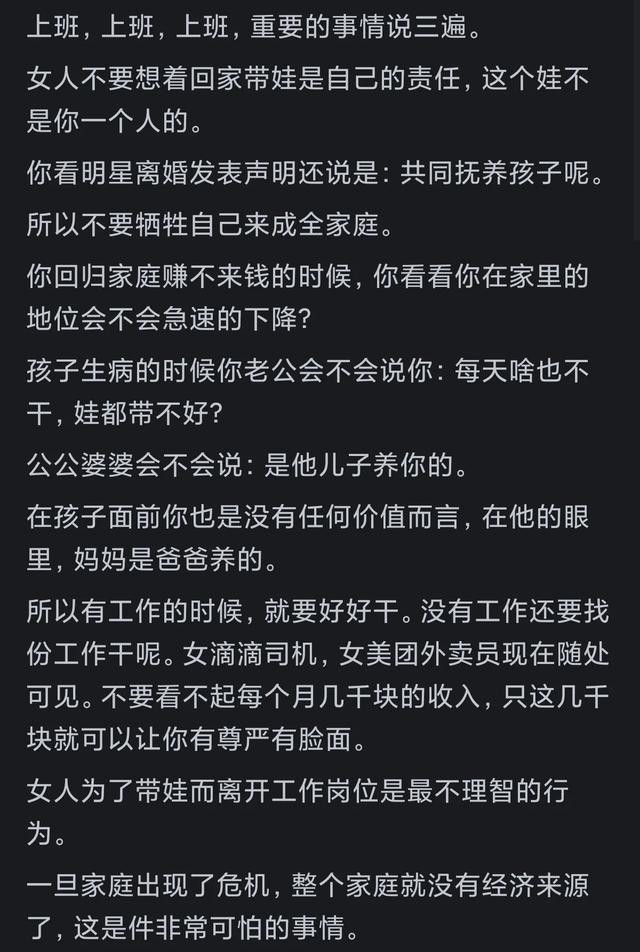 上班，上班，上班，重要的事情说三遍。

女人不要想着回家带娃是自己的责任，这个娃不是你一个人的。

你看明星离婚发表声明还说是：共同抚养孩子呢。

所以不要牺牲自己来成全家庭。

你回归家庭赚不来钱的时候，你看看你在家里的地位会不会急速的下降？

孩子生病的时候你老公会不会说你：每天啥也不干，娃都带不好？

公公婆婆会不会说：是他儿子养你的。

在孩子面前你也是没有任何价值而言，在他的眼里，妈妈是爸爸养的。

所以有工作的时候，就要好好干。没有工作还要找份工作干呢。女滴滴司机，女美团外卖员现在随处可见。不要看不起每个月几千块的收入，只这几千块就可以让你有尊严有脸面。

女人为了带娃而离开工作岗位是最不理智的行为。

一旦家庭出现了危机，整个家庭就没有经济来源了，这是件非常可怕的事情。